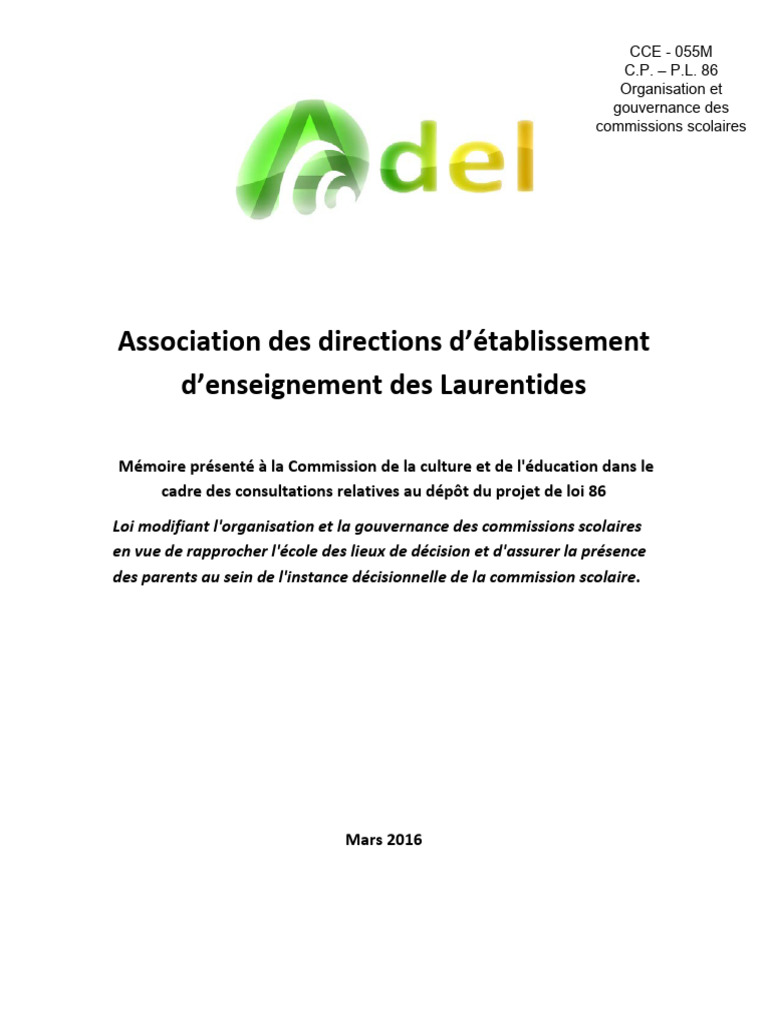 CCE - 055M
C.P. – P.L. 86
Organisation et gouvernance des commissions scolaires

Adel

Association des directions d'établissement d'enseignement des Laurentides

Mémoire présenté à la Commission de la culture et de l'éducation dans le cadre des consultations relatives au dépôt du projet de loi 86

Loi modifiant l'organisation et la gouvernance des commissions scolaires en vue de rapprocher l'école des lieux de décision et d'assurer la présence des parents au sein de l'instance décisionnelle de la commission scolaire.

Mars 2016